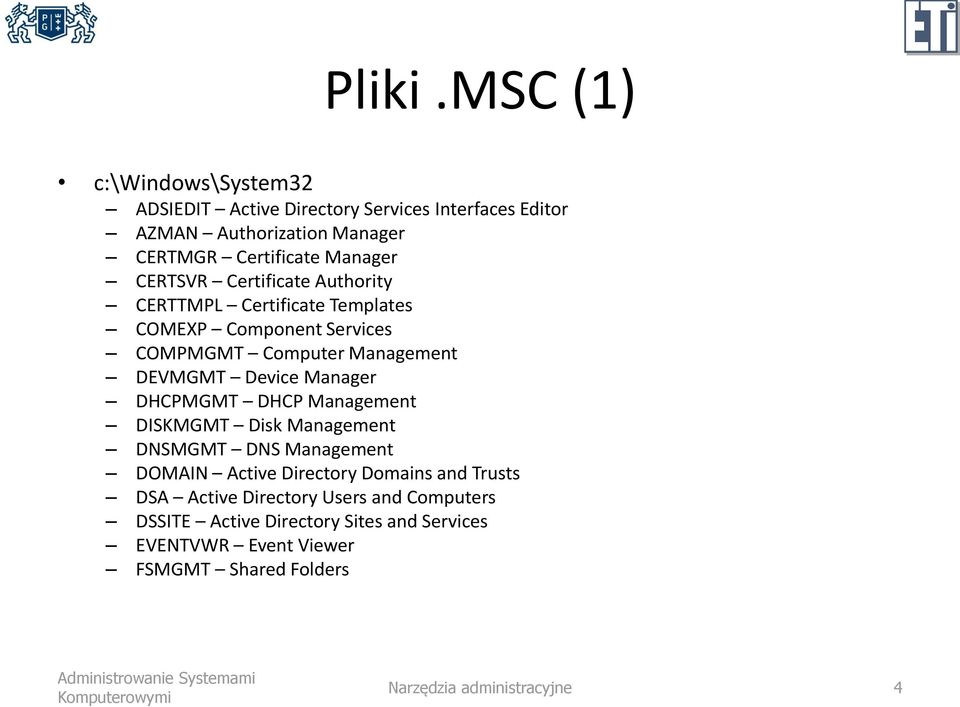 PG

ETI

Pliki .MSC (1)

• c:\Windows\System32
– ADSIEDIT – Active Directory Services Interfaces Editor
– AZMAN – Authorization Manager
– CERTMGR – Certificate Manager
– CERTSVR – Certificate Authority
– CERTTMPL – Certificate Templates
– COMEXP – Component Services
– COMPMGMT – Computer Management
– DEVMGMT – Device Manager
– DHCPMGMT – DHCP Management
– DISKMGMT – Disk Management
– DNSMGMT – DNS Management
– DOMAIN – Active Directory Domains and Trusts
– DSA – Active Directory Users and Computers
– DSSITE – Active Directory Sites and Services
– EVENTVWR – Event Viewer
– FSMGMT – Shared Folders

Administrowanie Systemami Komputerowymi

Narzędzia administracyjne

4